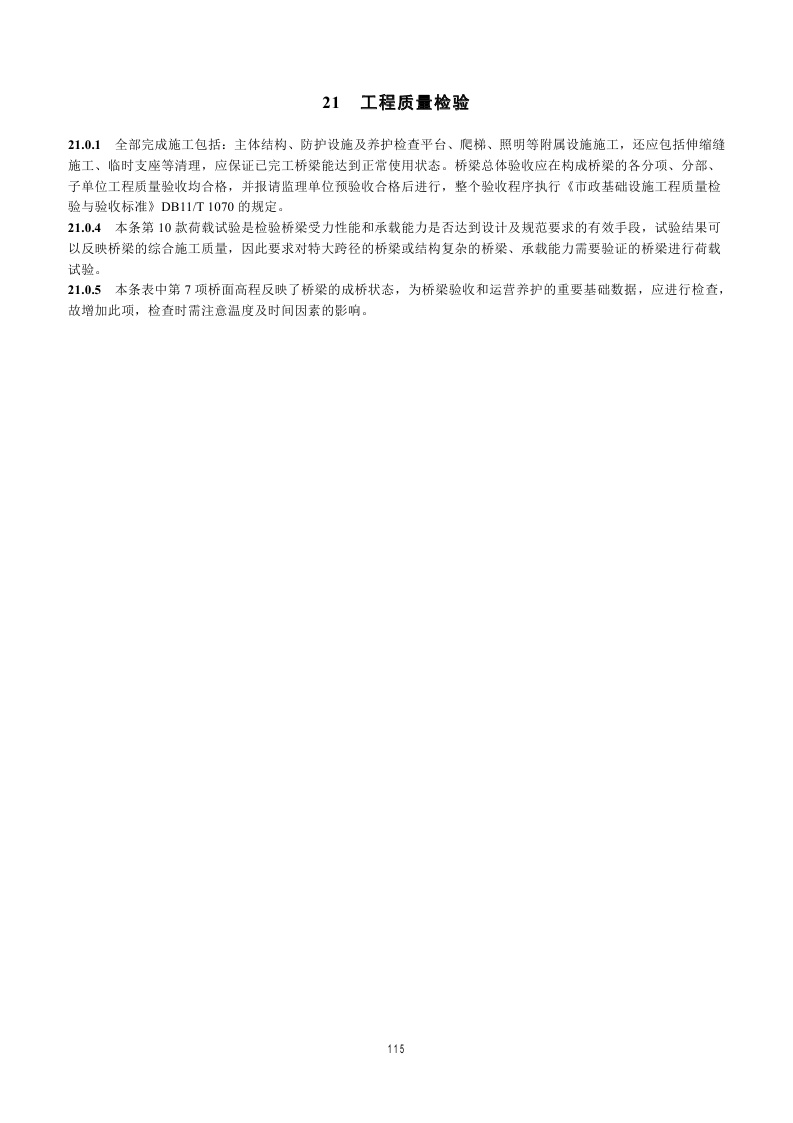 21　工程质量检验

21.0.1　全部完成施工包括：主体结构、防护设施及养护检查平台、爬梯、照明等附属设施施工，还应包括伸缩缝施工、临时支座等清理，应保证已完工桥梁能达到正常使用状态。桥梁总体验收应在构成桥梁的各分项、分部、子单位工程质量验收均合格，并报请监理单位预验收合格后进行，整个验收程序执行《市政基础设施工程质量检验与验收标准》DB11/T 1070 的规定。
21.0.4　本条第 10 款荷载试验是检验桥梁受力性能和承载能力是否达到设计及规范要求的有效手段，试验结果可以反映桥梁的综合施工质量，因此要求对特大跨径的桥梁或结构复杂的桥梁、承载能力需要验证的桥梁进行荷载试验。
21.0.5　本条表中第 7 项桥面高程反映了桥梁的成桥状态，为桥梁验收和运营养护的重要基础数据，应进行检查，故增加此项，检查时需注意温度及时间因素的影响。

115